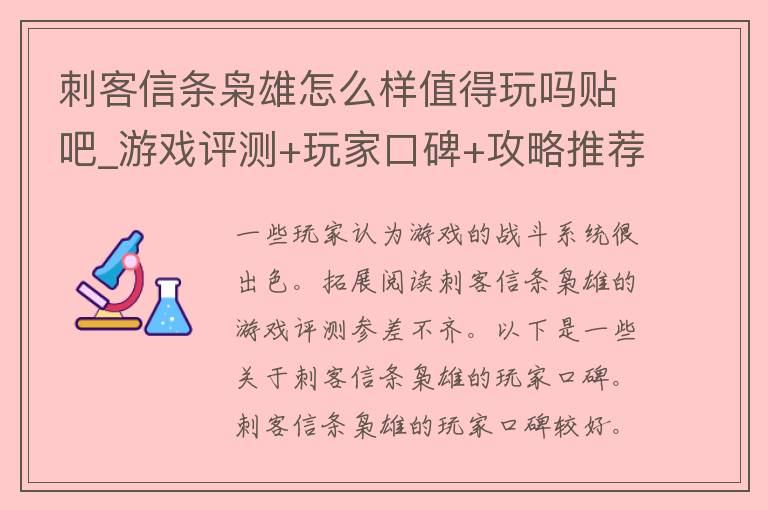 刺客信条枭雄怎么样值得玩吗贴吧_游戏评测+玩家口碑+攻略推荐

一些玩家认为游戏的战斗系统很出色。拓展阅读刺客信条枭雄的游戏评测参差不齐。以下是一些关于刺客信条枭雄的玩家口碑。刺客信条枭雄的玩家口碑较好。